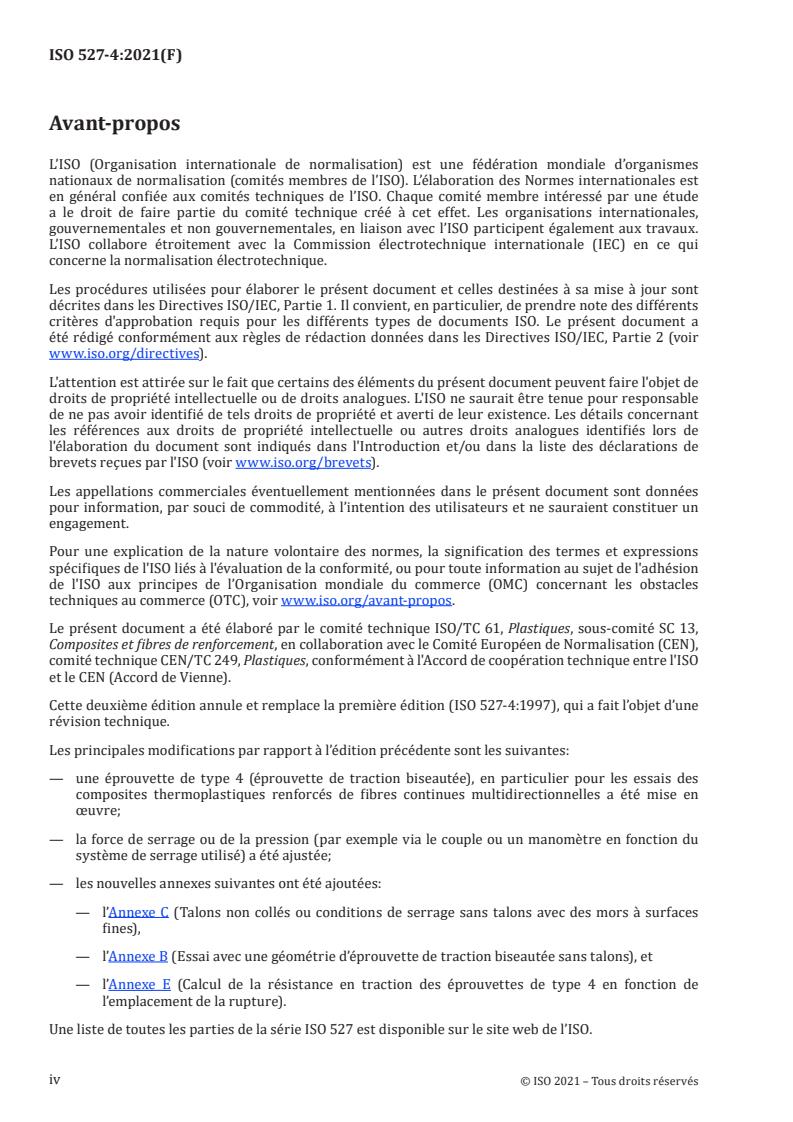 ISO 527-4:2021(F)

Avant-propos

L'ISO (Organisation internationale de normalisation) est une fédération mondiale d'organismes nationaux de normalisation (comités membres de l'ISO). L'élaboration des Normes internationales est en général confiée aux comités techniques de l'ISO. Chaque comité membre intéressé par une étude a le droit de faire partie du comité technique créé à cet effet. Les organisations internationales, gouvernementales et non gouvernementales, en liaison avec l'ISO participent également aux travaux. L'ISO collabore étroitement avec la Commission électrotechnique internationale (IEC) en ce qui concerne la normalisation électrotechnique.

Les procédures utilisées pour élaborer le présent document et celles destinées à sa mise à jour sont décrites dans les Directives ISO/IEC, Partie 1. Il convient, en particulier, de prendre note des différents critères d'approbation requis pour les différents types de documents ISO. Le présent document a été rédigé conformément aux règles de rédaction données dans les Directives ISO/IEC, Partie 2 (voir www.iso.org/directives).

L'attention est attirée sur le fait que certains des éléments du présent document peuvent faire l'objet de droits de propriété intellectuelle ou de droits analogues. L'ISO ne saurait être tenue pour responsable de ne pas avoir identifié de tels droits de propriété et averti de leur existence. Les détails concernant les références aux droits de propriété intellectuelle ou autres droits analogues identifiés lors de l'élaboration du document sont indiqués dans l'Introduction et/ou dans la liste des déclarations de brevets reçues par l'ISO (voir www.iso.org/brevets).

Les appellations commerciales éventuellement mentionnées dans le présent document sont données pour information, par souci de commodité, à l'intention des utilisateurs et ne sauraient constituer un engagement.

Pour une explication de la nature volontaire des normes, la signification des termes et expressions spécifiques de l'ISO liés à l'évaluation de la conformité, ou pour toute information au sujet de l'adhésion de l'ISO aux principes de l'Organisation mondiale du commerce (OMC) concernant les obstacles techniques au commerce (OTC), voir www.iso.org/avant-propos.

Le présent document a été élaboré par le comité technique ISO/TC 61, Plastiques, sous-comité SC 13, Composites et fibres de renforcement, en collaboration avec le Comité Européen de Normalisation (CEN), comité technique CEN/TC 249, Plastiques, conformément à l'Accord de coopération technique entre l'ISO et le CEN (Accord de Vienne).

Cette deuxième édition annule et remplace la première édition (ISO 527-4:1997), qui a fait l'objet d'une révision technique.

Les principales modifications par rapport à l'édition précédente sont les suivantes:

— une éprouvette de type 4 (éprouvette de traction biseautée), en particulier pour les essais des composites thermoplastiques renforcés de fibres continues multidirectionnelles a été mise en œuvre;

— la force de serrage ou de la pression (par exemple via le couple ou un manomètre en fonction du système de serrage utilisé) a été ajustée;

— les nouvelles annexes suivantes ont été ajoutées:

— l'Annexe C (Talons non collés ou conditions de serrage sans talons avec des mors à surfaces fines),

— l'Annexe B (Essai avec une géométrie d'éprouvette de traction biseautée sans talons), et

— l'Annexe E (Calcul de la résistance en traction des éprouvettes de type 4 en fonction de l'emplacement de la rupture).

Une liste de toutes les parties de la série ISO 527 est disponible sur le site web de l'ISO.

iv © ISO 2021 – Tous droits réservés